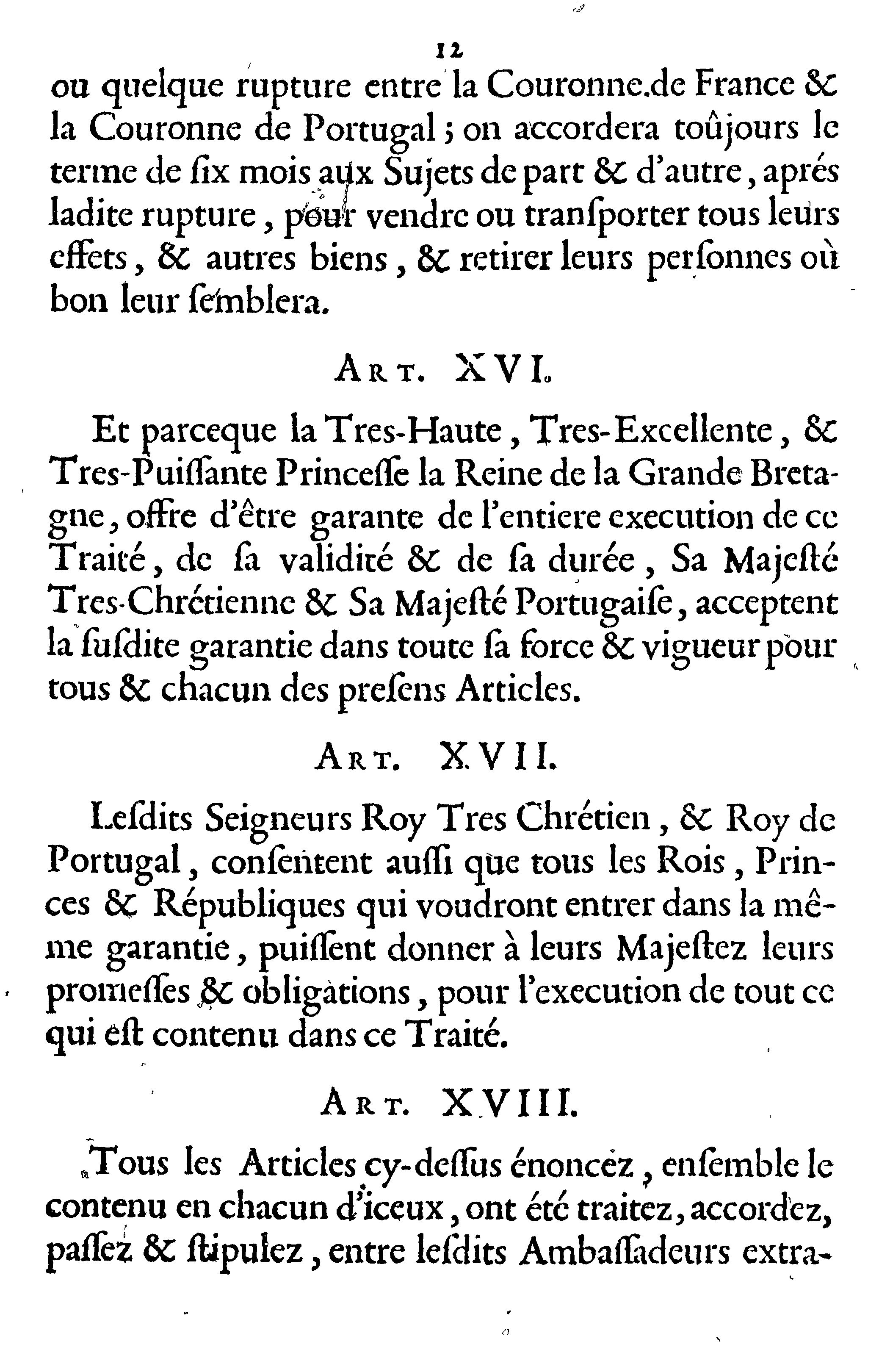 12

ou quelque rupture entre la Couronne de France & la Couronne de Portugal ; on accordera toûjours le terme de ſix mois aux Sujets de part & d'autre, aprés ladite rupture, pour vendre ou tranſporter tous leurs effets, & autres biens, & retirer leurs perſonnes où bon leur ſemblera.

ART. XVI.

Et parceque la Tres-Haute, Tres-Excellente, & Tres-Puiſſante Princeſſe la Reine de la Grande Bretagne, offre d'être garante de l'entiere execution de ce Traité, de ſa validité & de ſa durée, Sa Majeſté Tres-Chrétienne & Sa Majeſté Portugaiſe, acceptent la ſuſdite garantie dans toute ſa force & vigueur pour tous & chacun des preſens Articles.

ART. XVII.

Leſdits Seigneurs Roy Tres Chrétien, & Roy de Portugal, conſentent auſſi que tous les Rois, Princes & Républiques qui voudront entrer dans la même garantie, puiſſent donner à leurs Majeſtez leurs promeſſes & obligations, pour l'execution de tout ce qui eſt contenu dans ce Traité.

ART. XVIII.

Tous les Articles cy-deſſus énoncez, enſemble le contenu en chacun d'iceux, ont été traitez, accordez, paſſez & ſtipulez, entre leſdits Ambaſſadeurs extra-